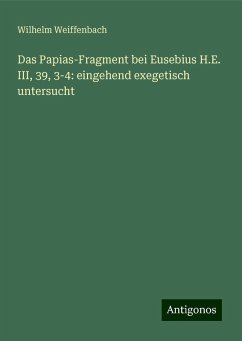 Wilhelm Weiffenbach

Das Papias-Fragment bei Eusebius H.E. III, 39, 3-4: eingehend exegetisch untersucht

Antigonos